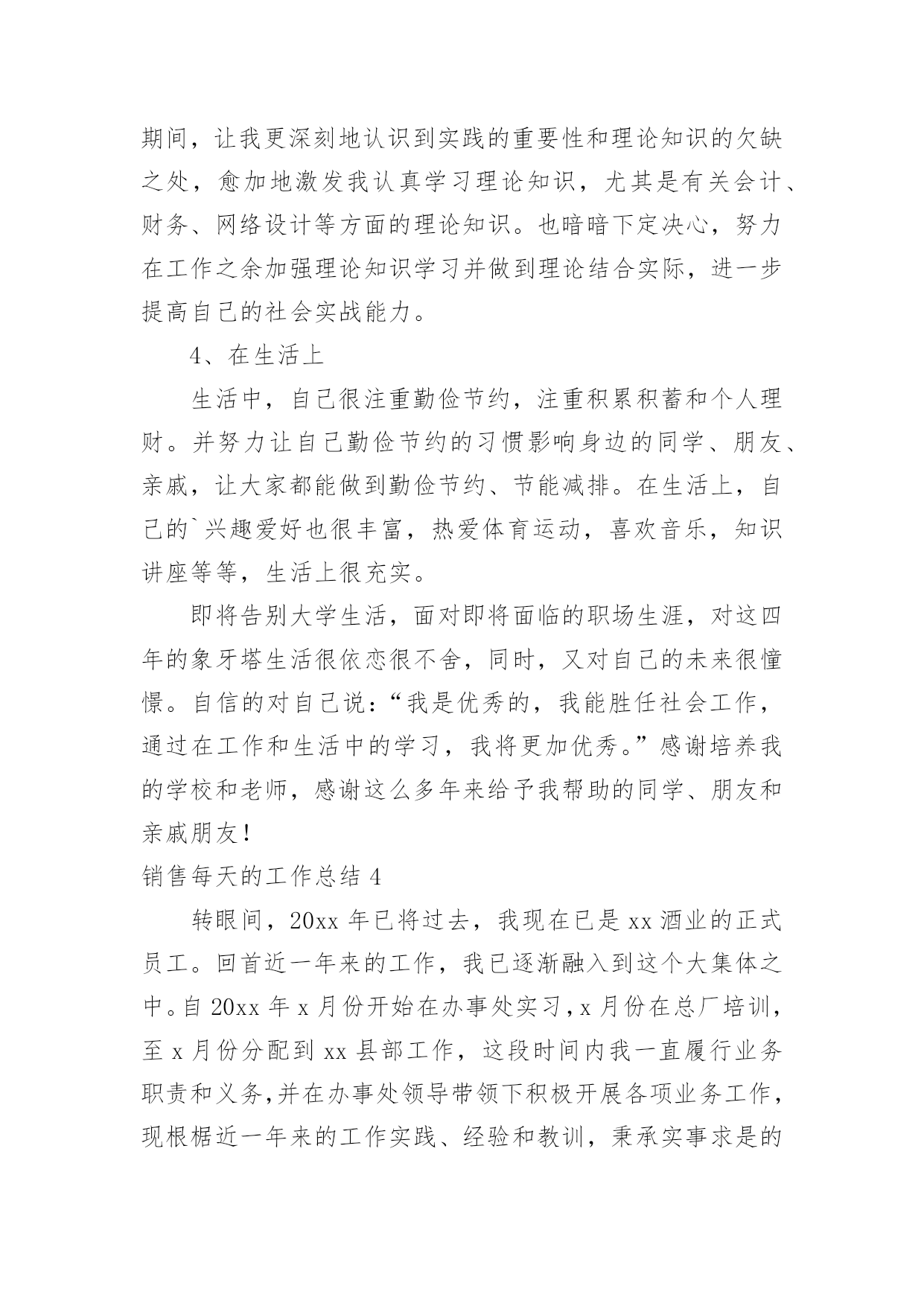 期间，让我更深刻地认识到实践的重要性和理论知识的欠缺之处，愈加地激发我认真学习理论知识，尤其是有关会计、财务、网络设计等方面的理论知识。也暗暗下定决心，努力在工作之余加强理论知识学习并做到理论结合实际，进一步提高自己的社会实战能力。

4、在生活上

生活中，自己很注重勤俭节约，注重积累积蓄和个人理财。并努力让自己勤俭节约的习惯影响身边的同学、朋友、亲戚，让大家都能做到勤俭节约、节能减排。在生活上，自己的`兴趣爱好也很丰富，热爱体育运动，喜欢音乐，知识讲座等等，生活上很充实。

即将告别大学生活，面对即将面临的职场生涯，对这四年的象牙塔生活很依恋很不舍，同时，又对自己的未来很憧憬。自信的对自己说：“我是优秀的，我能胜任社会工作，通过在工作和生活中的学习，我将更加优秀。”感谢培养我的学校和老师，感谢这么多年来给予我帮助的同学、朋友和亲戚朋友！

销售每天的工作总结 4

转眼间，20xx 年已将过去，我现在已是 xx 酒业的正式员工。回首近一年来的工作，我已逐渐融入到这个大集体之中。自 20xx 年 x 月份开始在办事处实习，x 月份在总厂培训，至 x 月份分配到 xx 县部工作，这段时间内我一直履行业务职责和义务，并在办事处领导带领下积极开展各项业务工作，现根据近一年来的工作实践、经验和教训，秉承实事求是的